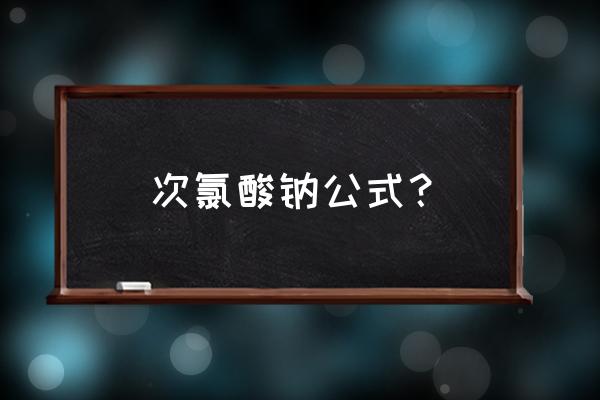 次氯酸钠公式?